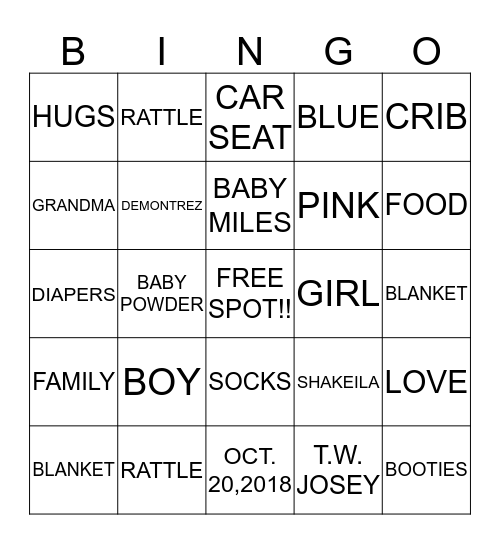 | B | I | N | G | O |
|---|---|---|---|---|
| HUGS | RATTLE | CAR SEAT | BLUE | CRIB |
| GRANDMA | DEMONTREZ | BABY MILES | PINK | FOOD |
| DIAPERS | BABY POWDER | FREE SPOT!! | GIRL | BLANKET |
| FAMILY | BOY | SOCKS | SHAKEILA | LOVE |
| BLANKET | RATTLE | OCT. 20,2018 | T.W. JOSEY | BOOTIES |